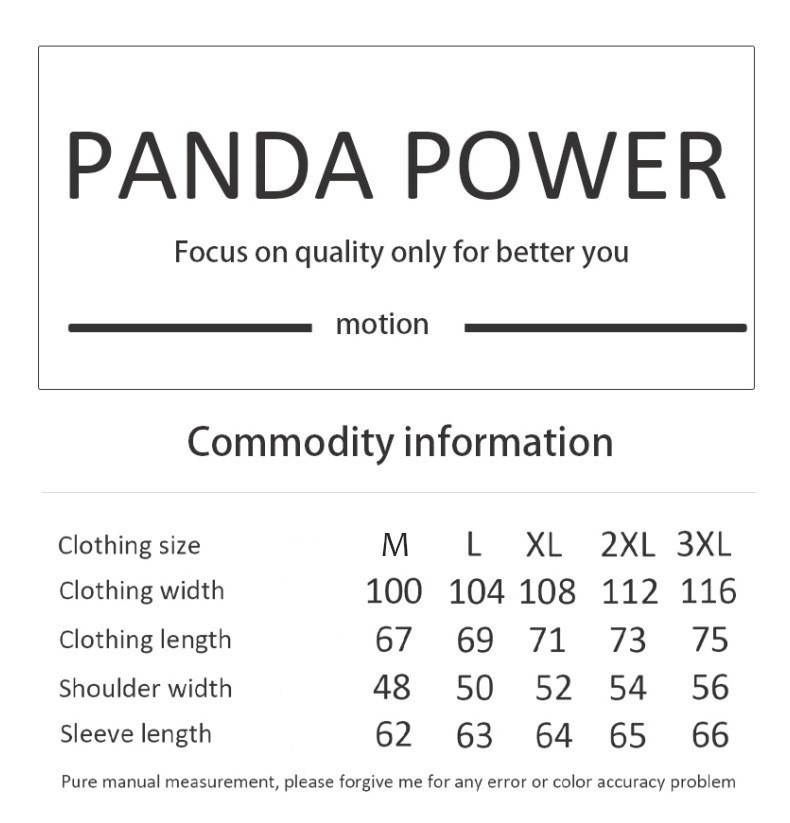 PANDA POWER

Focus on quality only for better you

motion

Commodity information

| Clothing size | M | L | XL | 2XL | 3XL |
|---|---|---|---|---|---|
| Clothing width | 100 | 104 | 108 | 112 | 116 |
| Clothing length | 67 | 69 | 71 | 73 | 75 |
| Shoulder width | 48 | 50 | 52 | 54 | 56 |
| Sleeve length | 62 | 63 | 64 | 65 | 66 |

Pure manual measurement, please forgive me for any error or color accuracy problem